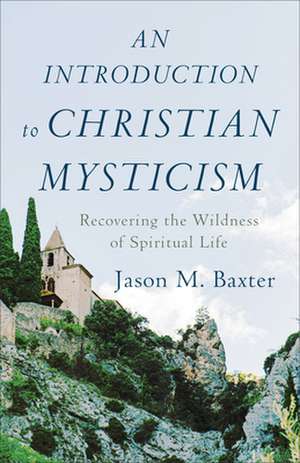 AN INTRODUCTION to CHRISTIAN MYSTICISM

Recovering the Wildness of Spiritual Life

Jason M. Baxter